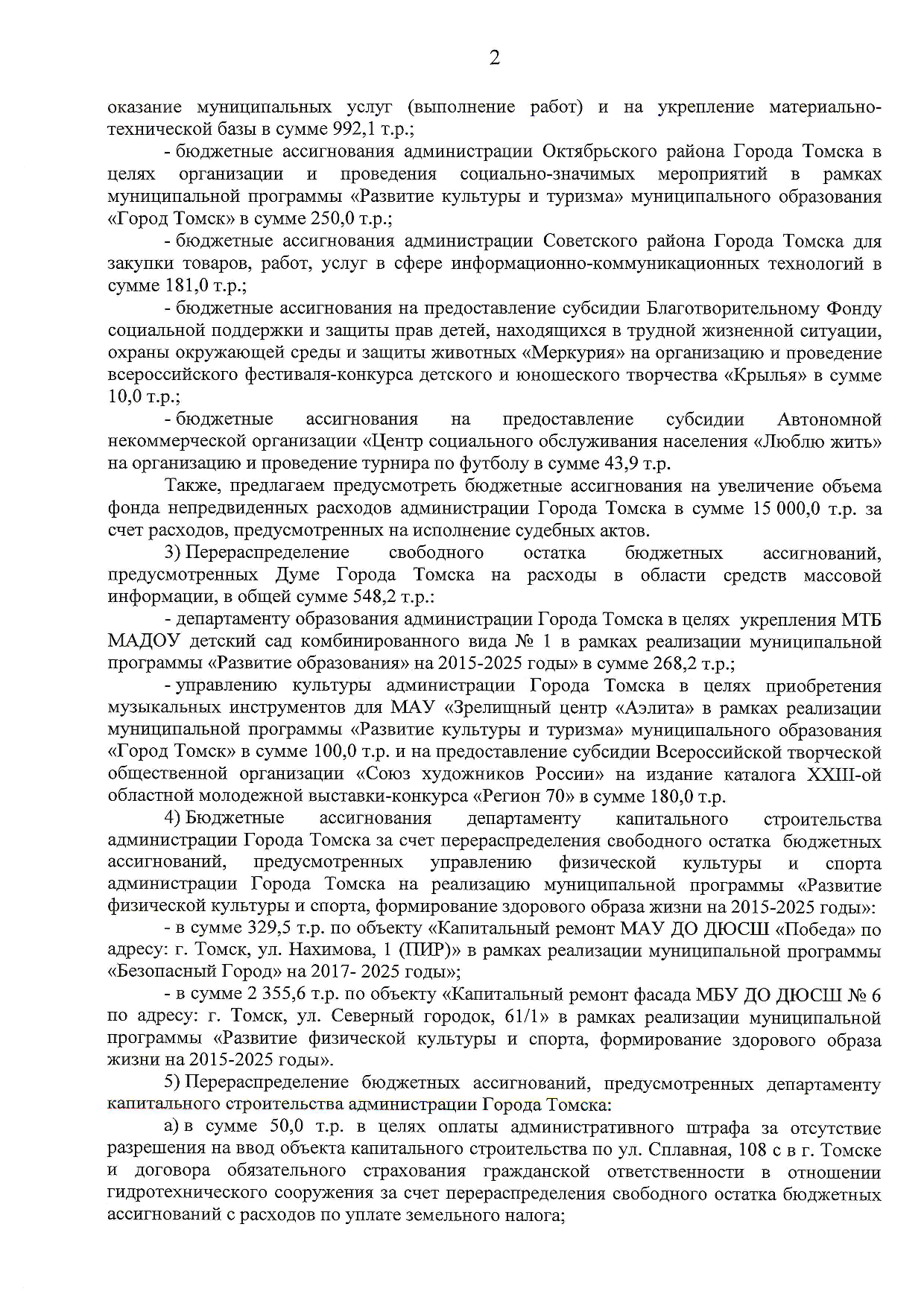 2

оказание муниципальных услуг (выполнение работ) и на укрепление материально-технической базы в сумме 992,1 т.р.;

- бюджетные ассигнования администрации Октябрьского района Города Томска в целях организации и проведения социально-значимых мероприятий в рамках муниципальной программы «Развитие культуры и туризма» муниципального образования «Город Томск» в сумме 250,0 т.р.;

- бюджетные ассигнования администрации Советского района Города Томска для закупки товаров, работ, услуг в сфере информационно-коммуникационных технологий в сумме 181,0 т.р.;

- бюджетные ассигнования на предоставление субсидии Благотворительному Фонду социальной поддержки и защиты прав детей, находящихся в трудной жизненной ситуации, охраны окружающей среды и защиты животных «Меркурия» на организацию и проведение всероссийского фестиваля-конкурса детского и юношеского творчества «Крылья» в сумме 10,0 т.р.;

- бюджетные ассигнования на предоставление субсидии Автономной некоммерческой организации «Центр социального обслуживания населения «Люблю жить» на организацию и проведение турнира по футболу в сумме 43,9 т.р.

Также, предлагаем предусмотреть бюджетные ассигнования на увеличение объема фонда непредвиденных расходов администрации Города Томска в сумме 15 000,0 т.р. за счет расходов, предусмотренных на исполнение судебных актов.

3) Перераспределение свободного остатка бюджетных ассигнований, предусмотренных Думе Города Томска на расходы в области средств массовой информации, в общей сумме 548,2 т.р.:

- департаменту образования администрации Города Томска в целях укрепления МТБ МАДОУ детский сад комбинированного вида № 1 в рамках реализации муниципальной программы «Развитие образования» на 2015-2025 годы» в сумме 268,2 т.р.;

- управлению культуры администрации Города Томска в целях приобретения музыкальных инструментов для МАУ «Зрелищный центр «Аэлита» в рамках реализации муниципальной программы «Развитие культуры и туризма» муниципального образования «Город Томск» в сумме 100,0 т.р. и на предоставление субсидии Всероссийской творческой общественной организации «Союз художников России» на издание каталога XXIII-ой областной молодежной выставки-конкурса «Регион 70» в сумме 180,0 т.р.

4) Бюджетные ассигнования департаменту капитального строительства администрации Города Томска за счет перераспределения свободного остатка бюджетных ассигнований, предусмотренных управлению физической культуры и спорта администрации Города Томска на реализацию муниципальной программы «Развитие физической культуры и спорта, формирование здорового образа жизни на 2015-2025 годы»:

- в сумме 329,5 т.р. по объекту «Капитальный ремонт МАУ ДО ДЮСШ «Победа» по адресу: г. Томск, ул. Нахимова, 1 (ПИР)» в рамках реализации муниципальной программы «Безопасный Город» на 2017- 2025 годы»;

- в сумме 2 355,6 т.р. по объекту «Капитальный ремонт фасада МБУ ДО ДЮСШ № 6 по адресу: г. Томск, ул. Северный городок, 61/1» в рамках реализации муниципальной программы «Развитие физической культуры и спорта, формирование здорового образа жизни на 2015-2025 годы».

5) Перераспределение бюджетных ассигнований, предусмотренных департаменту капитального строительства администрации Города Томска:

а) в сумме 50,0 т.р. в целях оплаты административного штрафа за отсутствие разрешения на ввод объекта капитального строительства по ул. Сплавная, 108 с в г. Томске и договора обязательного страхования гражданской ответственности в отношении гидротехнического сооружения за счет перераспределения свободного остатка бюджетных ассигнований с расходов по уплате земельного налога;